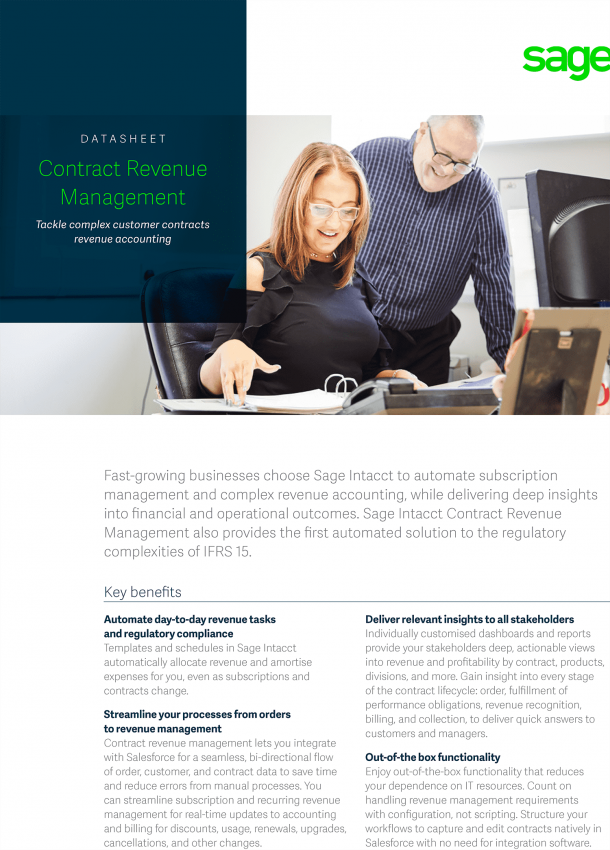 sage

DATASHEET

Contract Revenue Management

Tackle complex customer contracts revenue accounting

Fast-growing businesses choose Sage Intacct to automate subscription management and complex revenue accounting, while delivering deep insights into financial and operational outcomes. Sage Intacct Contract Revenue Management also provides the first automated solution to the regulatory complexities of IFRS 15.

Key benefits

Automate day-to-day revenue tasks and regulatory compliance

Templates and schedules in Sage Intacct automatically allocate revenue and amortise expenses for you, even as subscriptions and contracts change.

Streamline your processes from orders to revenue management

Contract revenue management lets you integrate with Salesforce for a seamless, bi-directional flow of order, customer, and contract data to save time and reduce errors from manual processes. You can streamline subscription and recurring revenue management for real-time updates to accounting and billing for discounts, usage, renewals, upgrades, cancellations, and other changes.

Deliver relevant insights to all stakeholders

Individually customised dashboards and reports provide your stakeholders deep, actionable views into revenue and profitability by contract, products, divisions, and more. Gain insight into every stage of the contract lifecycle: order, fulfillment of performance obligations, revenue recognition, billing, and collection, to deliver quick answers to customers and managers.

Out-of-the box functionality

Enjoy out-of-the-box functionality that reduces your dependence on IT resources. Count on handling revenue management requirements with configuration, not scripting. Structure your workflows to capture and edit contracts natively in Salesforce with no need for integration software.